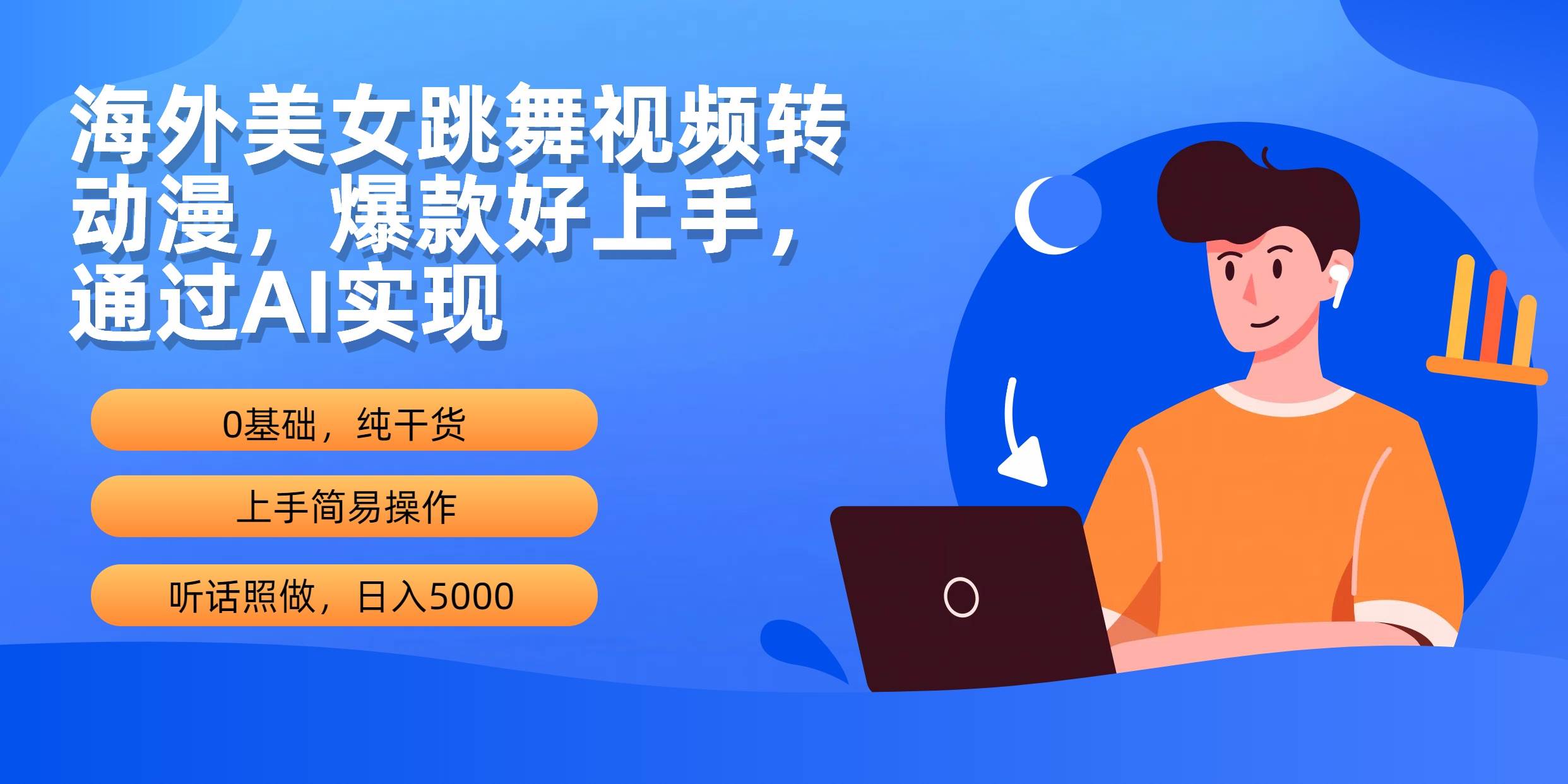 海外美女跳舞视频转动漫，爆款好上手，通过AI实现

0基础，纯干货

上手简易操作

听话照做，日入5000